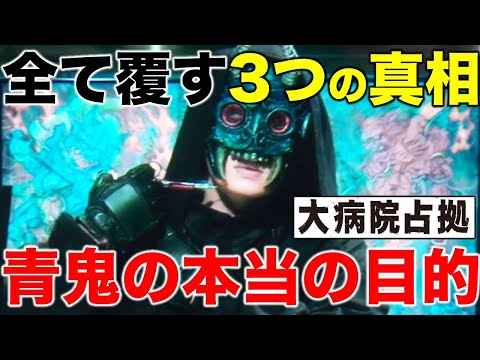 全て覆す3つの真相

大病院占拠

青鬼の本当の目的